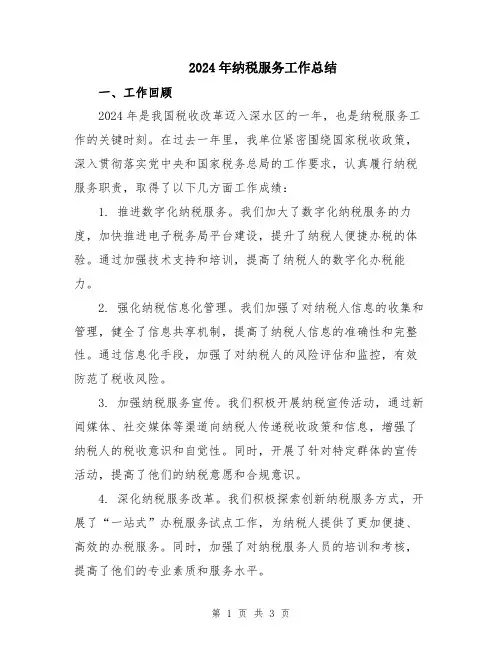 2024年纳税服务工作总结

一、工作回顾

2024年是我国税收改革迈入深水区的一年，也是纳税服务工作的关键时刻。在过去一年里，我单位紧密围绕国家税收政策，深入贯彻落实党中央和国家税务总局的工作要求，认真履行纳税服务职责，取得了以下几方面工作成绩：

1. 推进数字化纳税服务。我们加大了数字化纳税服务的力度，加快推进电子税务局平台建设，提升了纳税人便捷办税的体验。通过加强技术支持和培训，提高了纳税人的数字化办税能力。

2. 强化纳税信息化管理。我们加强了对纳税人信息的收集和管理，健全了信息共享机制，提高了纳税人信息的准确性和完整性。通过信息化手段，加强了对纳税人的风险评估和监控，有效防范了税收风险。

3. 加强纳税服务宣传。我们积极开展纳税宣传活动，通过新闻媒体、社交媒体等渠道向纳税人传递税收政策和信息，增强了纳税人的税收意识和自觉性。同时，开展了针对特定群体的宣传活动，提高了他们的纳税意愿和合规意识。

4. 深化纳税服务改革。我们积极探索创新纳税服务方式，开展了“一站式”办税服务试点工作，为纳税人提供了更加便捷、高效的办税服务。同时，加强了对纳税服务人员的培训和考核，提高了他们的专业素质和服务水平。

第 1 页 共 3 页